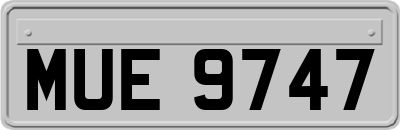 MUE 9747